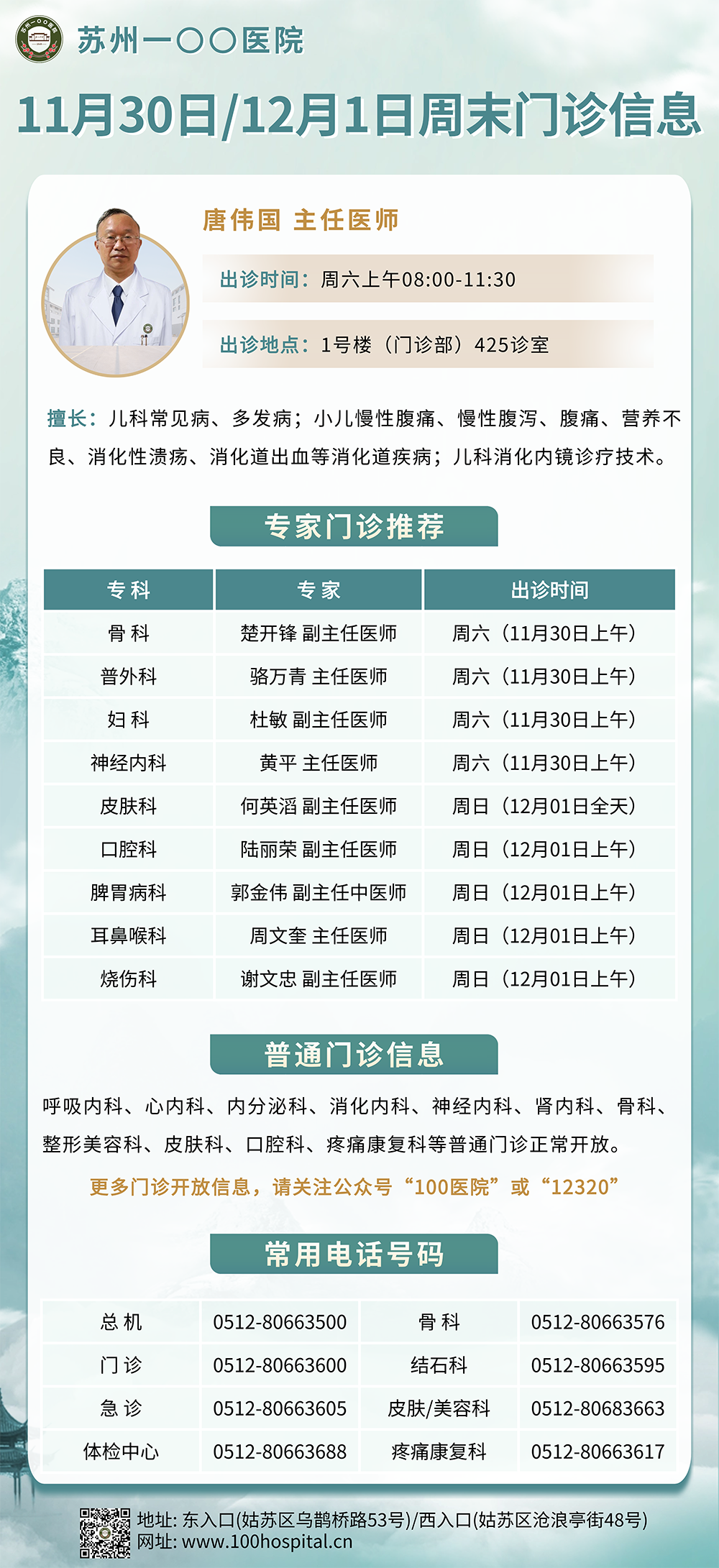 苏州一〇〇医院

11月30日/12月1日周末门诊信息

唐伟国 主任医师

出诊时间：周六上午08:00-11:30

出诊地点：1号楼（门诊部）425诊室

擅长：儿科常见病、多发病；小儿慢性腹痛、慢性腹泻、腹痛、营养不良、消化性溃疡、消化道出血等消化道疾病；儿科消化内镜诊疗技术。

专家门诊推荐

| 专科 | 专家 | 出诊时间 |
|---|---|---|
| 骨科 | 楚开锋 副主任医师 | 周六（11月30日上午） |
| 普外科 | 骆万青 主任医师 | 周六（11月30日上午） |
| 妇科 | 杜敏 副主任医师 | 周六（11月30日上午） |
| 神经内科 | 黄平 主任医师 | 周六（11月30日上午） |
| 皮肤科 | 何英滔 副主任医师 | 周日（12月01日全天） |
| 口腔科 | 陆丽荣 副主任医师 | 周日（12月01日上午） |
| 脾胃病科 | 郭金伟 副主任中医师 | 周日（12月01日上午） |
| 耳鼻喉科 | 周文奎 主任医师 | 周日（12月01日上午） |
| 烧伤科 | 谢文忠 副主任医师 | 周日（12月01日上午） |

普通门诊信息

呼吸内科、心内科、内分泌科、消化内科、神经内科、肾内科、骨科、整形美容科、皮肤科、口腔科、疼痛康复科等普通门诊正常开放。

更多门诊开放信息，请关注公众号“100医院”或“12320”

常用电话号码

| 总机 | 0512-80663500 | 骨科 | 0512-80663576 |
|---|---|---|---|
| 门诊 | 0512-80663600 | 结石科 | 0512-80663595 |
| 急诊 | 0512-80663605 | 皮肤/美容科 | 0512-80683663 |
| 体检中心 | 0512-80663688 | 疼痛康复科 | 0512-80663617 |

地址: 东入口(姑苏区乌鹊桥路53号)/西入口(姑苏区沧浪亭街48号)
网址: www.100hospital.cn